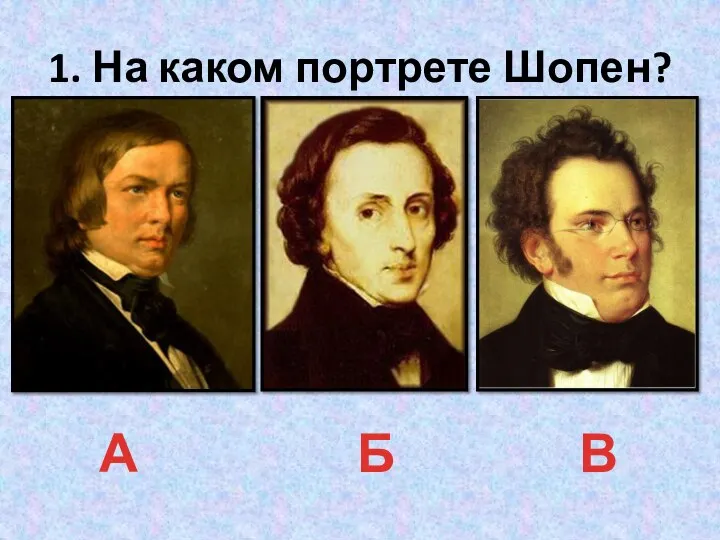 1. На каком портрете Шопен?

А

Б

В